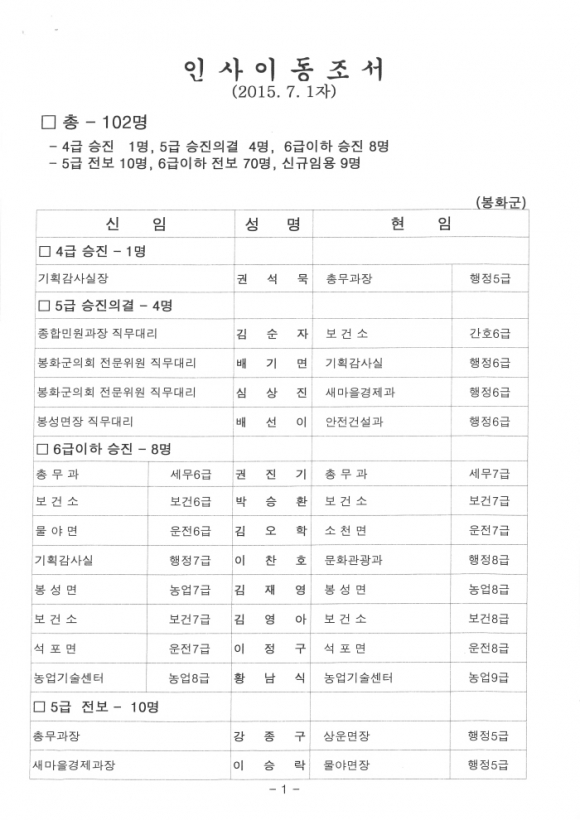 인 사 이 동 조 서
(2015. 7. 1자)

□ 총 - 102명

- 4급 승진 1명, 5급 승진의결 4명, 6급이하 승진 8명
- 5급 전보 10명, 6급이하 전보 70명, 신규임용 9명

(봉화군)

| 신 임 | | 성 명 | 현 임 | |
|---|---|---|---|---|
| □ 4급 승진 - 1명 | | | | |
| 기획감사실장 | | 권 석 묵 | 총무과장 | 행정5급 |
| □ 5급 승진의결 - 4명 | | | | |
| 종합민원과장 직무대리 | | 김 순 자 | 보 건 소 | 간호6급 |
| 봉화군의회 전문위원 직무대리 | | 배 기 면 | 기획감사실 | 행정6급 |
| 봉화군의회 전문위원 직무대리 | | 심 상 진 | 새마을경제과 | 행정6급 |
| 봉성면장 직무대리 | | 배 선 이 | 안전건설과 | 행정6급 |
| □ 6급이하 승진 - 8명 | | | | |
| 총 무 과 | 세무6급 | 권 진 기 | 총 무 과 | 세무7급 |
| 보 건 소 | 보건6급 | 박 승 환 | 보 건 소 | 보건7급 |
| 물 야 면 | 운전6급 | 김 오 학 | 소 천 면 | 운전7급 |
| 기획감사실 | 행정7급 | 이 찬 호 | 문화관광과 | 행정8급 |
| 봉 성 면 | 농업7급 | 김 재 영 | 봉 성 면 | 농업8급 |
| 보 건 소 | 보건7급 | 김 영 아 | 보 건 소 | 보건8급 |
| 석 포 면 | 운전7급 | 이 정 구 | 석 포 면 | 운전8급 |
| 농업기술센터 | 농업8급 | 황 남 식 | 농업기술센터 | 농업9급 |
| □ 5급 전보 - 10명 | | | | |
| 총무과장 | | 강 종 구 | 상운면장 | 행정5급 |
| 새마을경제과장 | | 이 승 락 | 물야면장 | 행정5급 |

- 1 -